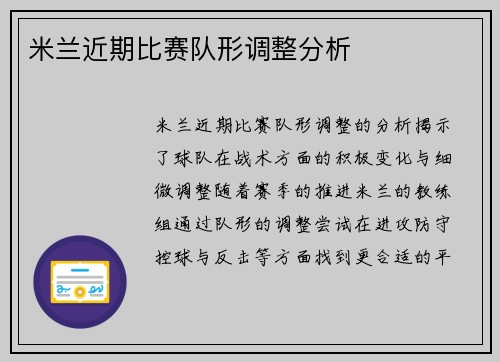 米兰近期比赛队形调整分析

米兰近期比赛队形调整的分析揭示了球队在战术方面的积极变化与细微调整随着赛季的推进米兰的教练组通过队形的调整尝试在进攻防守控球与反击等方面找到更合适的平